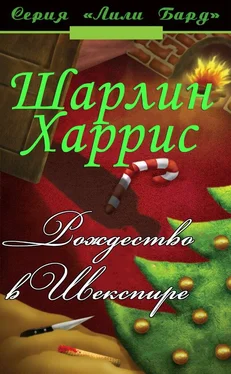 Серия «Лили Бард»

Шарлин Харрис

Рождество в Шекспире